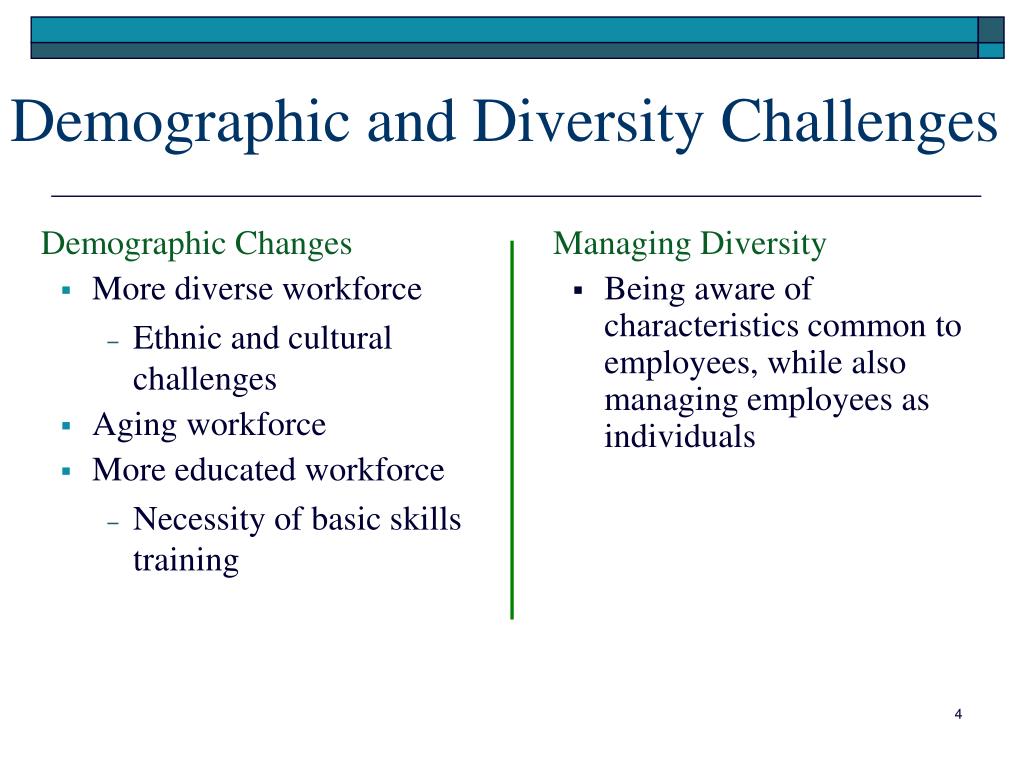 Demographic and Diversity Challenges

Demographic Changes

- More diverse workforce
  - Ethnic and cultural challenges
- Aging workforce
- More educated workforce
  - Necessity of basic skills training

Managing Diversity

- Being aware of characteristics common to employees, while also managing employees as individuals

4